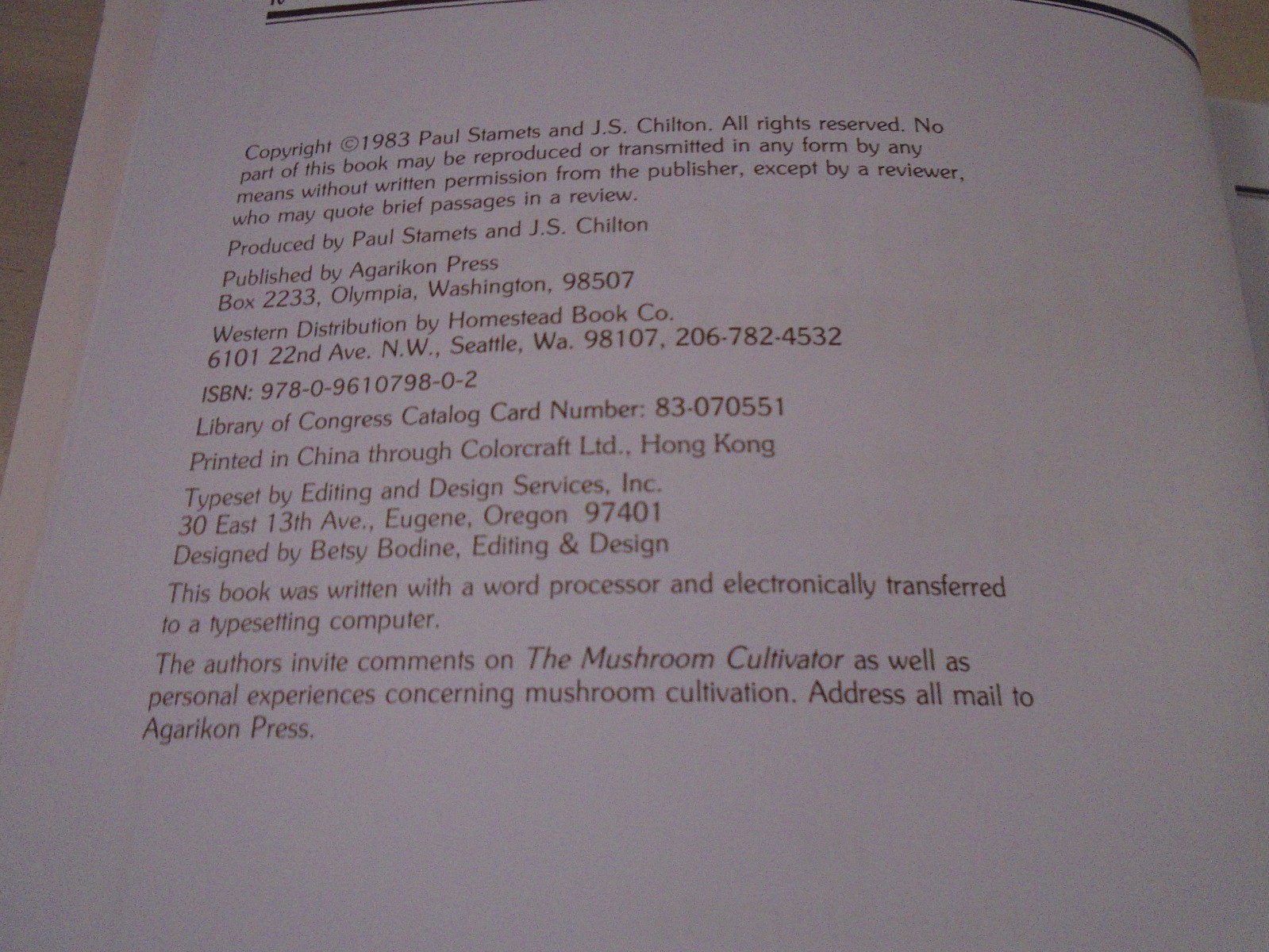 Copyright ©1983 Paul Stamets and J.S. Chilton. All rights reserved. No part of this book may be reproduced or transmitted in any form by any means without written permission from the publisher, except by a reviewer, who may quote brief passages in a review.

Produced by Paul Stamets and J.S. Chilton

Published by Agarikon Press
Box 2233, Olympia, Washington, 98507

Western Distribution by Homestead Book Co.
6101 22nd Ave. N.W., Seattle, Wa. 98107, 206-782-4532

ISBN: 978-0-9610798-0-2

Library of Congress Catalog Card Number: 83-070551

Printed in China through Colorcraft Ltd., Hong Kong

Typeset by Editing and Design Services, Inc.
30 East 13th Ave., Eugene, Oregon 97401
Designed by Betsy Bodine, Editing & Design

This book was written with a word processor and electronically transferred to a typesetting computer.

The authors invite comments on The Mushroom Cultivator as well as personal experiences concerning mushroom cultivation. Address all mail to Agarikon Press.